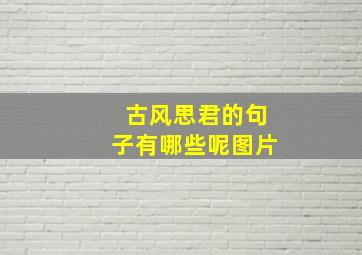 古风思君的句子有哪些呢图片